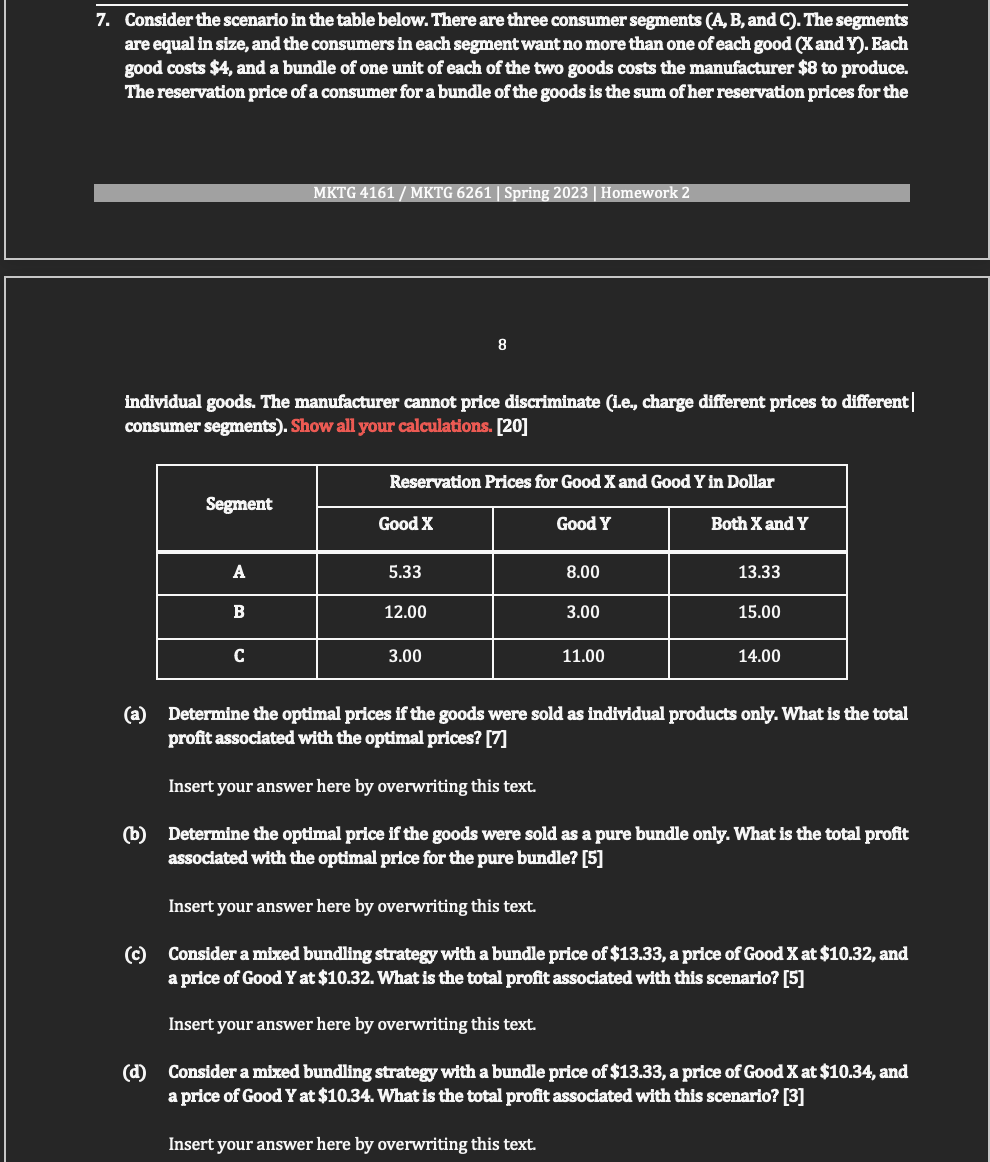 7. Consider the scenario in the table below. There are three consumer segments (A, B, and C). The segments are equal in size, and the consumers in each segment want no more than one of each good (X and Y). Each good costs \$4, and a bundle of one unit of each of the two goods costs the manufacturer \$8 to produce. The reservation price of a consumer for a bundle of the goods is the sum of her reservation prices for the

MKTG 4161 / MKTG 6261 | Spring 2023 | Homework 2

8

individual goods. The manufacturer cannot price discriminate (i.e., charge different prices to different consumer segments). Show all your calculations. [20]

| Segment | Reservation Prices for Good X and Good Y in Dollar | | |
|---|---|---|---|
| | Good X | Good Y | Both X and Y |
| A | 5.33 | 8.00 | 13.33 |
| B | 12.00 | 3.00 | 15.00 |
| C | 3.00 | 11.00 | 14.00 |

(a) Determine the optimal prices if the goods were sold as individual products only. What is the total profit associated with the optimal prices? [7]

Insert your answer here by overwriting this text.

(b) Determine the optimal price if the goods were sold as a pure bundle only. What is the total profit associated with the optimal price for the pure bundle? [5]

Insert your answer here by overwriting this text.

(c) Consider a mixed bundling strategy with a bundle price of \$13.33, a price of Good X at \$10.32, and a price of Good Y at \$10.32. What is the total profit associated with this scenario? [5]

Insert your answer here by overwriting this text.

(d) Consider a mixed bundling strategy with a bundle price of \$13.33, a price of Good X at \$10.34, and a price of Good Y at \$10.34. What is the total profit associated with this scenario? [3]

Insert your answer here by overwriting this text.